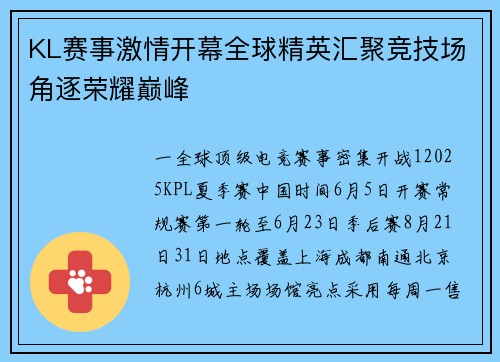 KL赛事激情开幕全球精英汇聚竞技场角逐荣耀巅峰

一全球顶级电竞赛事密集开战12025KPL夏季赛中国时间6月5日开赛常规赛第一轮至6月23日季后赛8月21日31日地点覆盖上海成都南通北京杭州6城主场场馆亮点采用每周一售